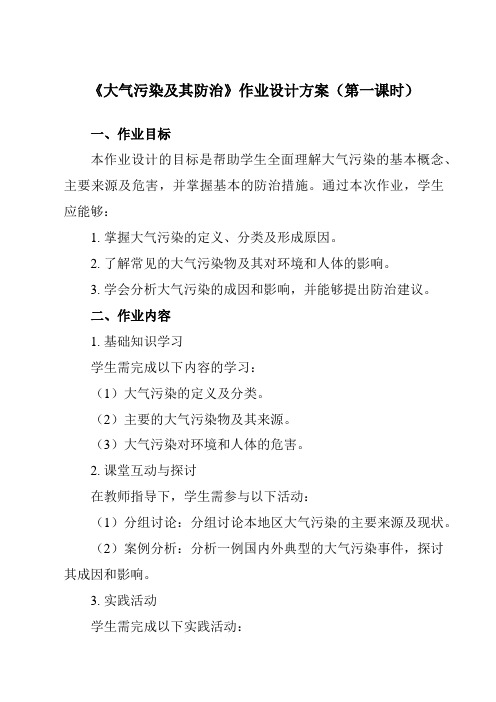 《大气污染及其防治》作业设计方案（第一课时）

一、作业目标

本作业设计的目标是帮助学生全面理解大气污染的基本概念、主要来源及危害，并掌握基本的防治措施。通过本次作业，学生应能够：

1. 掌握大气污染的定义、分类及形成原因。

2. 了解常见的大气污染物及其对环境和人体的影响。

3. 学会分析大气污染的成因和影响，并能够提出防治建议。

二、作业内容

1. 基础知识学习

学生需完成以下内容的学习：

（1）大气污染的定义及分类。

（2）主要的大气污染物及其来源。

（3）大气污染对环境和人体的危害。

2. 课堂互动与探讨

在教师指导下，学生需参与以下活动：

（1）分组讨论：分组讨论本地区大气污染的主要来源及现状。

（2）案例分析：分析一例国内外典型的大气污染事件，探讨其成因和影响。

3. 实践活动

学生需完成以下实践活动：